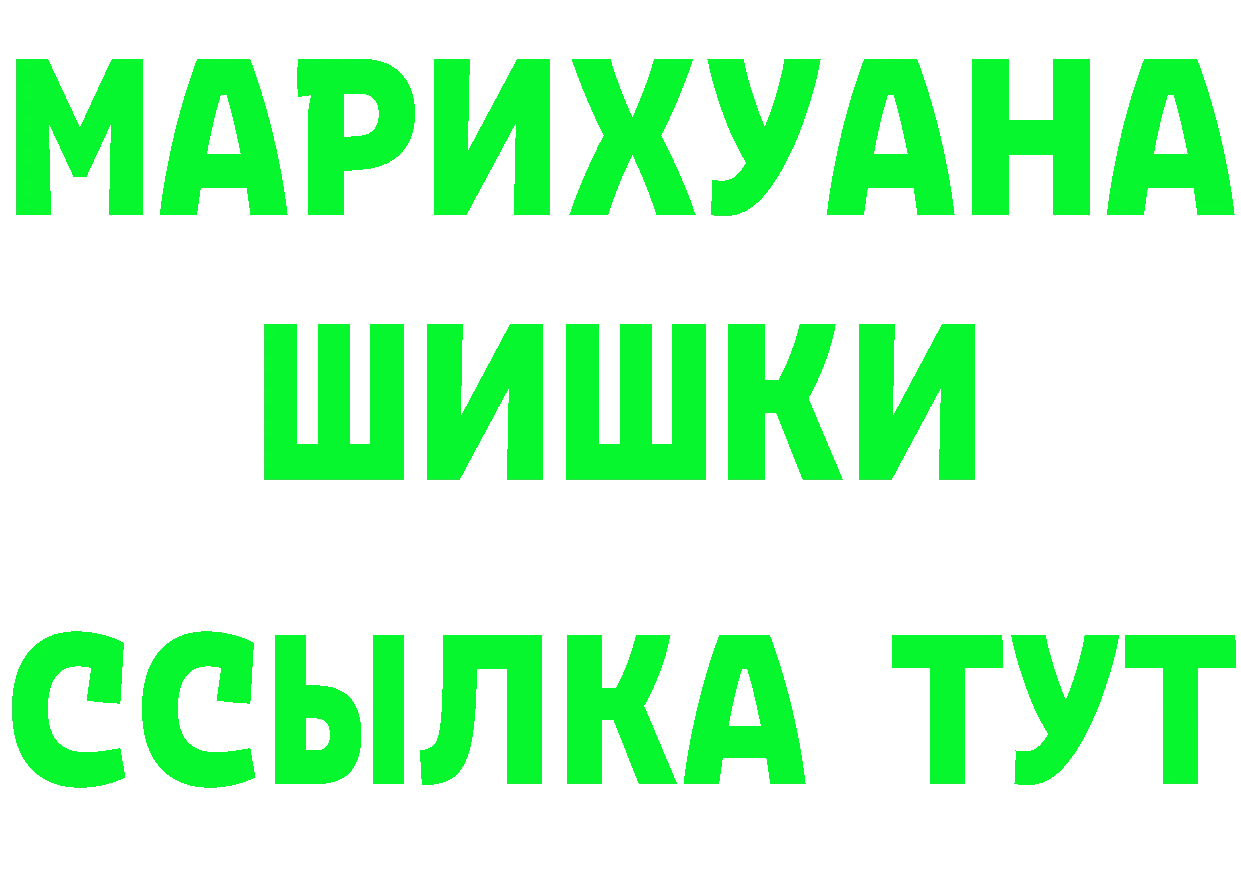 МАРИХУАНА
ШИШКИ
ССЫЛКА ТУТ